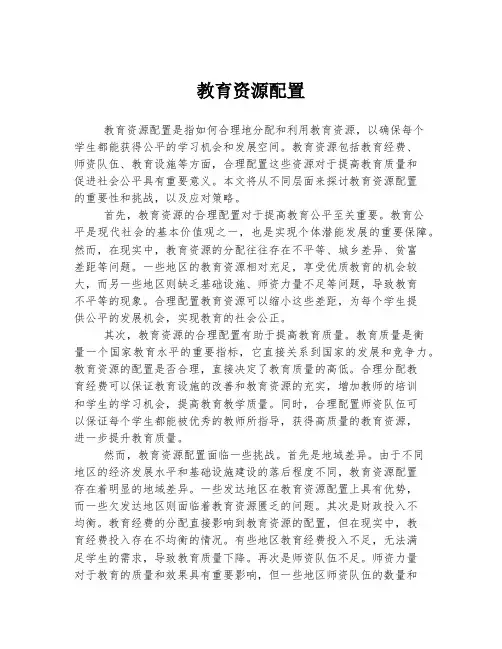 教育资源配置

教育资源配置是指如何合理地分配和利用教育资源，以确保每个学生都能获得公平的学习机会和发展空间。教育资源包括教育经费、师资队伍、教育设施等方面，合理配置这些资源对于提高教育质量和促进社会公平具有重要意义。本文将从不同层面来探讨教育资源配置的重要性和挑战，以及应对策略。

首先，教育资源的合理配置对于提高教育公平至关重要。教育公平是现代社会的基本价值观之一，也是实现个体潜能发展的重要保障。然而，在现实中，教育资源的分配往往存在不平等、城乡差异、贫富差距等问题。一些地区的教育资源相对充足，享受优质教育的机会较大，而另一些地区则缺乏基础设施、师资力量不足等问题，导致教育不平等的现象。合理配置教育资源可以缩小这些差距，为每个学生提供公平的发展机会，实现教育的社会公正。

其次，教育资源的合理配置有助于提高教育质量。教育质量是衡量一个国家教育水平的重要指标，它直接关系到国家的发展和竞争力。教育资源的配置是否合理，直接决定了教育质量的高低。合理分配教育经费可以保证教育设施的改善和教育资源的充实，增加教师的培训和学生的学习机会，提高教育教学质量。同时，合理配置师资队伍可以保证每个学生都能被优秀的教师所指导，获得高质量的教育资源，进一步提升教育质量。

然而，教育资源配置面临一些挑战。首先是地域差异。由于不同地区的经济发展水平和基础设施建设的落后程度不同，教育资源配置存在着明显的地域差异。一些发达地区在教育资源配置上具有优势，而一些欠发达地区则面临着教育资源匮乏的问题。其次是财政投入不均衡。教育经费的分配直接影响到教育资源的配置，但在现实中，教育经费投入存在不均衡的情况。有些地区教育经费投入不足，无法满足学生的需求，导致教育质量下降。再次是师资队伍不足。师资力量对于教育的质量和效果具有重要影响，但一些地区师资队伍的数量和